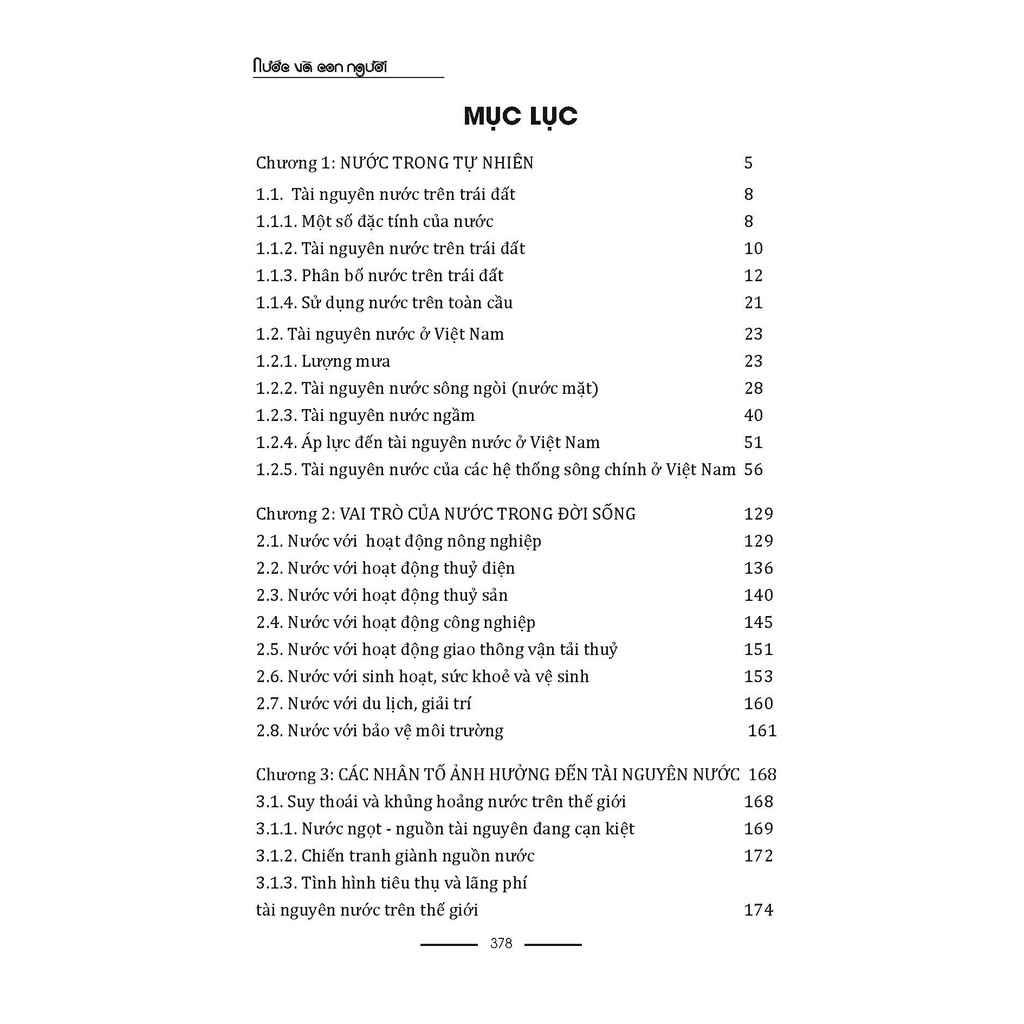 Nước và con người

MỤC LỤC

Chương 1: NƯỚC TRONG TỰ NHIÊN 5

1.1. Tài nguyên nước trên trái đất 8
1.1.1. Một số đặc tính của nước 8
1.1.2. Tài nguyên nước trên trái đất 10
1.1.3. Phân bố nước trên trái đất 12
1.1.4. Sử dụng nước trên toàn cầu 21

1.2. Tài nguyên nước ở Việt Nam 23
1.2.1. Lượng mưa 23
1.2.2. Tài nguyên nước sông ngòi (nước mặt) 28
1.2.3. Tài nguyên nước ngầm 40
1.2.4. Áp lực đến tài nguyên nước ở Việt Nam 51
1.2.5. Tài nguyên nước của các hệ thống sông chính ở Việt Nam 56

Chương 2: VAI TRÒ CỦA NƯỚC TRONG ĐỜI SỐNG 129
2.1. Nước với hoạt động nông nghiệp 129
2.2. Nước với hoạt động thuỷ điện 136
2.3. Nước với hoạt động thuỷ sản 140
2.4. Nước với hoạt động công nghiệp 145
2.5. Nước với hoạt động giao thông vận tải thuỷ 151
2.6. Nước với sinh hoạt, sức khoẻ và vệ sinh 153
2.7. Nước với du lịch, giải trí 160
2.8. Nước với bảo vệ môi trường 161

Chương 3: CÁC NHÂN TỐ ẢNH HƯỞNG ĐẾN TÀI NGUYÊN NƯỚC 168
3.1. Suy thoái và khủng hoảng nước trên thế giới 168
3.1.1. Nước ngọt - nguồn tài nguyên đang cạn kiệt 169
3.1.2. Chiến tranh giành nguồn nước 172
3.1.3. Tình hình tiêu thụ và lãng phí tài nguyên nước trên thế giới 174

378